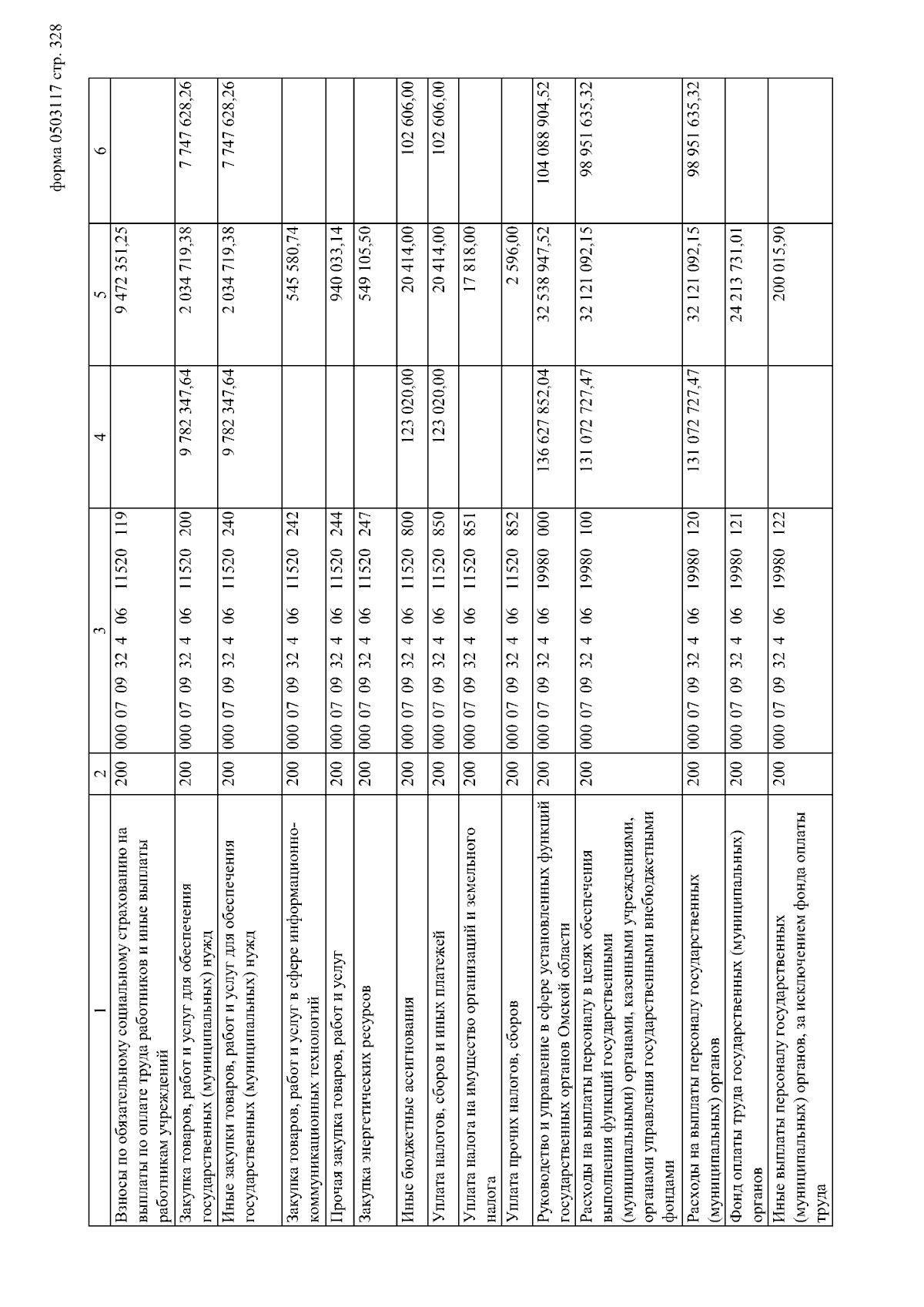 форма 0503117 стр. 328

| 1 | 2 | 3 | 4 | 5 | 6 |
|---|---|---|---|---|---|
| Взносы по обязательному социальному страхованию на выплаты по оплате труда работников и иные выплаты работникам учреждений | 200 | 000 07 09 32 4 06 11520 119 | | 9 472 351,25 | |
| Закупка товаров, работ и услуг для обеспечения государственных (муниципальных) нужд | 200 | 000 07 09 32 4 06 11520 200 | 9 782 347,64 | 2 034 719,38 | 7 747 628,26 |
| Иные закупки товаров, работ и услуг для обеспечения государственных (муниципальных) нужд | 200 | 000 07 09 32 4 06 11520 240 | 9 782 347,64 | 2 034 719,38 | 7 747 628,26 |
| Закупка товаров, работ и услуг в сфере информационно-коммуникационных технологий | 200 | 000 07 09 32 4 06 11520 242 | | 545 580,74 | |
| Прочая закупка товаров, работ и услуг | 200 | 000 07 09 32 4 06 11520 244 | | 940 033,14 | |
| Закупка энергетических ресурсов | 200 | 000 07 09 32 4 06 11520 247 | | 549 105,50 | |
| Иные бюджетные ассигнования | 200 | 000 07 09 32 4 06 11520 800 | 123 020,00 | 20 414,00 | 102 606,00 |
| Уплата налогов, сборов и иных платежей | 200 | 000 07 09 32 4 06 11520 850 | 123 020,00 | 20 414,00 | 102 606,00 |
| Уплата налога на имущество организаций и земельного налога | 200 | 000 07 09 32 4 06 11520 851 | | 17 818,00 | |
| Уплата прочих налогов, сборов | 200 | 000 07 09 32 4 06 11520 852 | | 2 596,00 | |
| Руководство и управление в сфере установленных функций государственных органов Омской области | 200 | 000 07 09 32 4 06 19980 000 | 136 627 852,04 | 32 538 947,52 | 104 088 904,52 |
| Расходы на выплаты персоналу в целях обеспечения выполнения функций государственными (муниципальными) органами, казенными учреждениями, органами управления государственными внебюджетными фондами | 200 | 000 07 09 32 4 06 19980 100 | 131 072 727,47 | 32 121 092,15 | 98 951 635,32 |
| Расходы на выплаты персоналу государственных (муниципальных) органов | 200 | 000 07 09 32 4 06 19980 120 | 131 072 727,47 | 32 121 092,15 | 98 951 635,32 |
| Фонд оплаты труда государственных (муниципальных) органов | 200 | 000 07 09 32 4 06 19980 121 | | 24 213 731,01 | |
| Иные выплаты персоналу государственных (муниципальных) органов, за исключением фонда оплаты труда | 200 | 000 07 09 32 4 06 19980 122 | | 200 015,90 | |